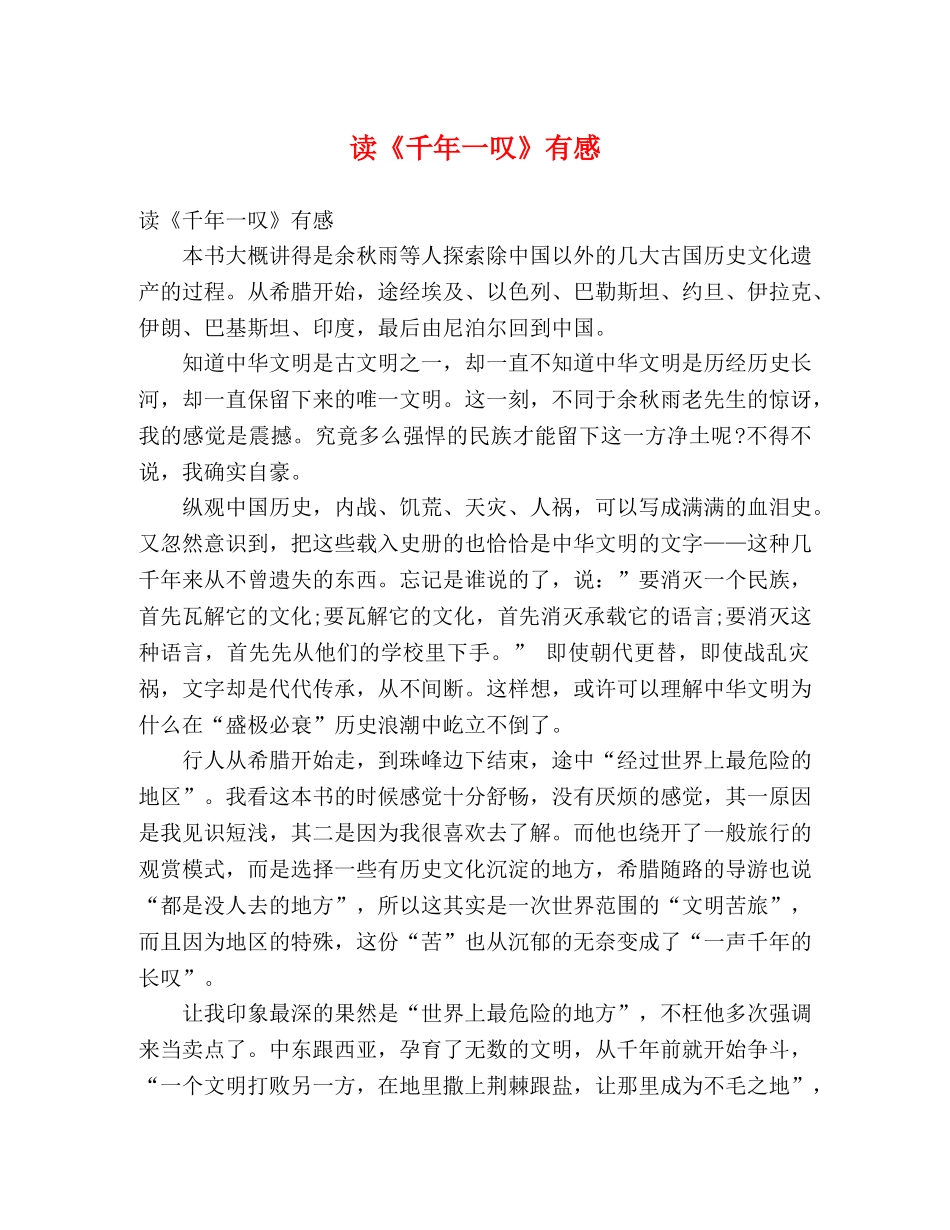 读《千年一叹》有感

读《千年一叹》有感

本书大概讲得是余秋雨等人探索除中国以外的几大古国历史文化遗产的过程。从希腊开始，途经埃及、以色列、巴勒斯坦、约旦、伊拉克、伊朗、巴基斯坦、印度，最后由尼泊尔回到中国。

知道中华文明是古文明之一，却一直不知道中华文明是历经历史长河，却一直保留下来的唯一文明。这一刻，不同于余秋雨老先生的惊讶，我的感觉是震撼。究竟多么强悍的民族才能留下这一方净土呢?不得不说，我确实自豪。

纵观中国历史，内战、饥荒、天灾、人祸，可以写成满满的血泪史。又忽然意识到，把这些载入史册的也恰恰是中华文明的文字——这种几千年来从不曾遗失的东西。忘记是谁说的了，说：”要消灭一个民族，首先瓦解它的文化;要瓦解它的文化，首先消灭承载它的语言;要消灭这种语言，首先先从他们的学校里下手。” 即使朝代更替，即使战乱灾祸，文字却是代代传承，从不间断。这样想，或许可以理解中华文明为什么在“盛极必衰”历史浪潮中屹立不倒了。

行人从希腊开始走，到珠峰边下结束，途中“经过世界上最危险的地区”。我看这本书的时候感觉十分舒畅，没有厌烦的感觉，其一原因是我见识短浅，其二是因为我很喜欢去了解。而他也绕开了一般旅行的观赏模式，而是选择一些有历史文化沉淀的地方，希腊随路的导游也说“都是没人去的地方”，所以这其实是一次世界范围的“文明苦旅”，而且因为地区的特殊，这份“苦”也从沉郁的无奈变成了“一声千年的长叹”。

让我印象最深的果然是“世界上最危险的地方”，不枉他多次强调来当卖点了。中东跟西亚，孕育了无数的文明，从千年前就开始争斗，“一个文明打败另一方，在地里撒上荆棘跟盐，让那里成为不毛之地”，